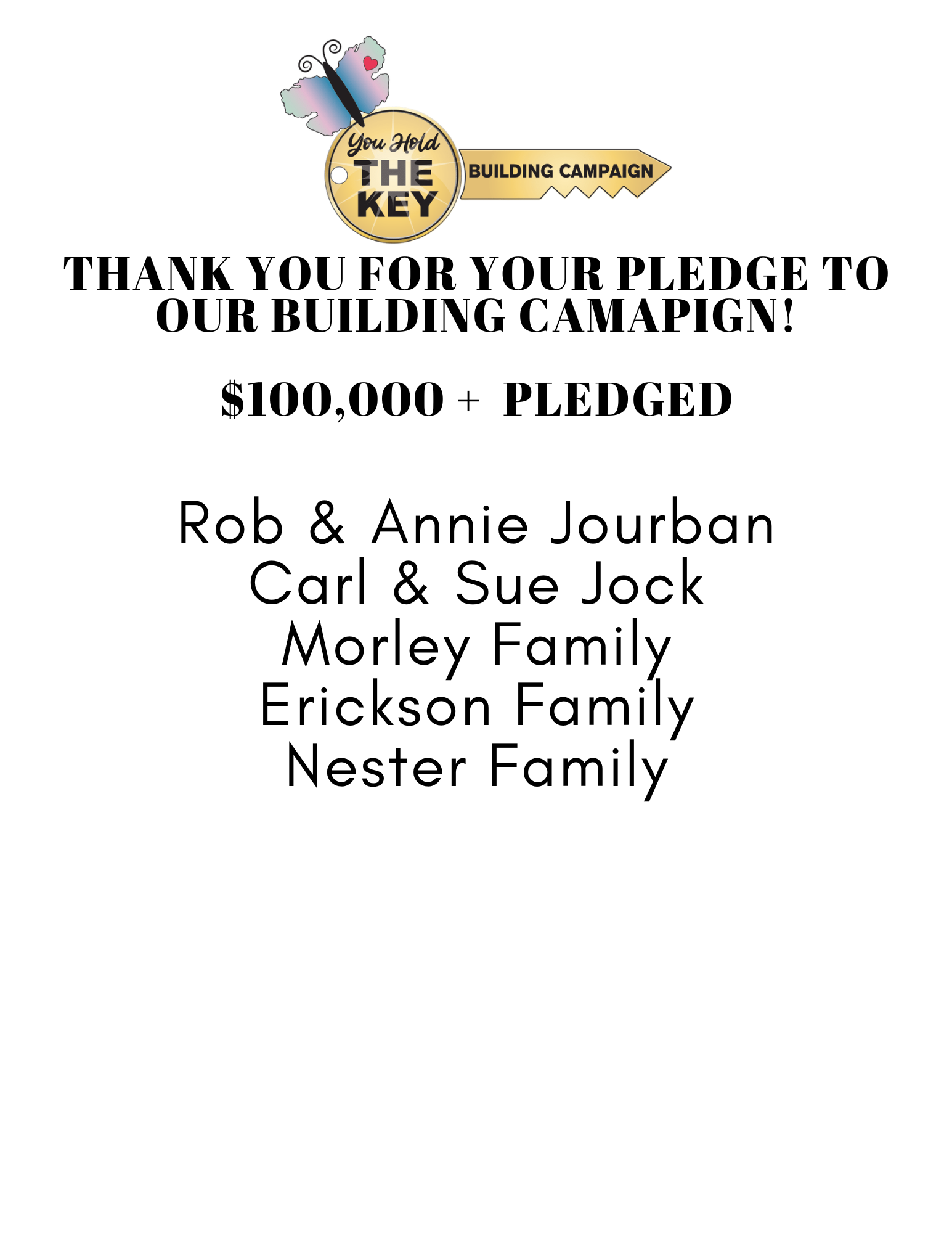 You Hold
THE
KEY
BUILDING CAMPAIGN

THANK YOU FOR YOUR PLEDGE TO OUR BUILDING CAMAPIGN!

$100,000 + PLEDGED

Rob & Annie Jourban
Carl & Sue Jock
Morley Family
Erickson Family
Nester Family